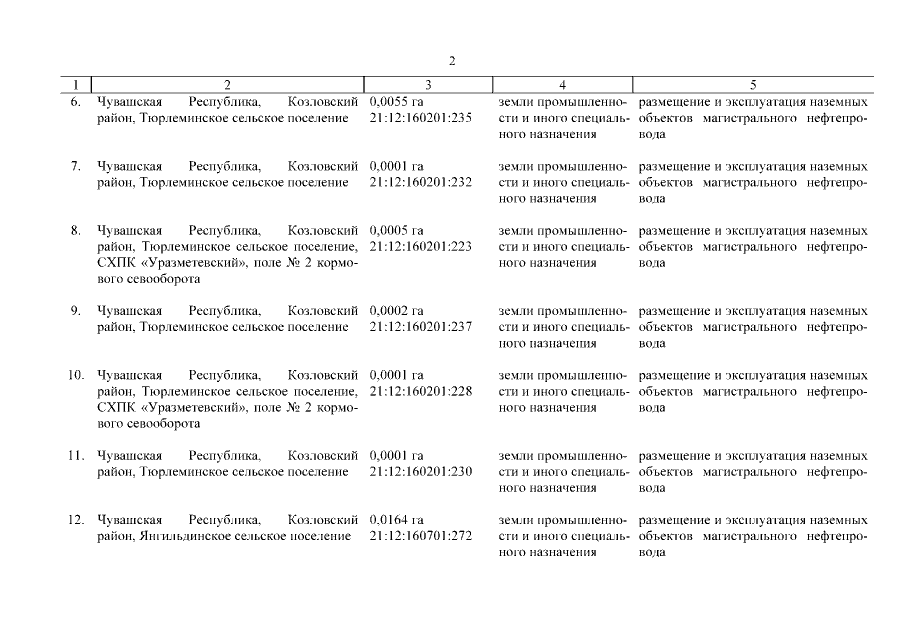 2

| 1 | 2 | 3 | 4 | 5 |
|---|---|---|---|---|
| 6. | Чувашская Республика, Козловский район, Тюрлеминское сельское поселение | 0,0055 га 21:12:160201:235 | земли промышленности и иного специального назначения | размещение и эксплуатация наземных объектов магистрального нефтепровода |
| 7. | Чувашская Республика, Козловский район, Тюрлеминское сельское поселение | 0,0001 га 21:12:160201:232 | земли промышленности и иного специального назначения | размещение и эксплуатация наземных объектов магистрального нефтепровода |
| 8. | Чувашская Республика, Козловский район, Тюрлеминское сельское поселение, СХПК «Уразметевский», поле № 2 кормового севооборота | 0,0005 га 21:12:160201:223 | земли промышленности и иного специального назначения | размещение и эксплуатация наземных объектов магистрального нефтепровода |
| 9. | Чувашская Республика, Козловский район, Тюрлеминское сельское поселение | 0,0002 га 21:12:160201:237 | земли промышленности и иного специального назначения | размещение и эксплуатация наземных объектов магистрального нефтепровода |
| 10. | Чувашская Республика, Козловский район, Тюрлеминское сельское поселение, СХПК «Уразметевский», поле № 2 кормового севооборота | 0,0001 га 21:12:160201:228 | земли промышленности и иного специального назначения | размещение и эксплуатация наземных объектов магистрального нефтепровода |
| 11. | Чувашская Республика, Козловский район, Тюрлеминское сельское поселение | 0,0001 га 21:12:160201:230 | земли промышленности и иного специального назначения | размещение и эксплуатация наземных объектов магистрального нефтепровода |
| 12. | Чувашская Республика, Козловский район, Янгильдинское сельское поселение | 0,0164 га 21:12:160701:272 | земли промышленности и иного специального назначения | размещение и эксплуатация наземных объектов магистрального нефтепровода |